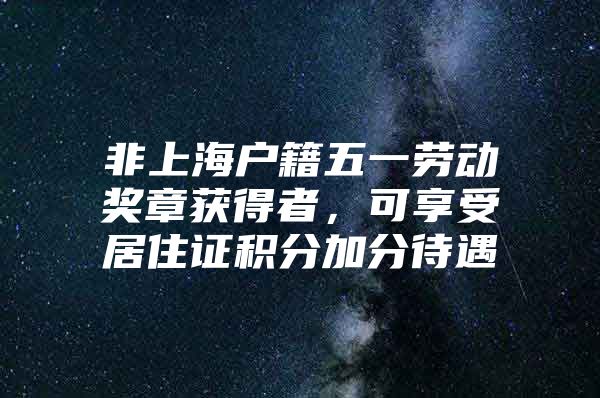 非上海户籍五一劳动奖章获得者，可享受居住证积分加分待遇